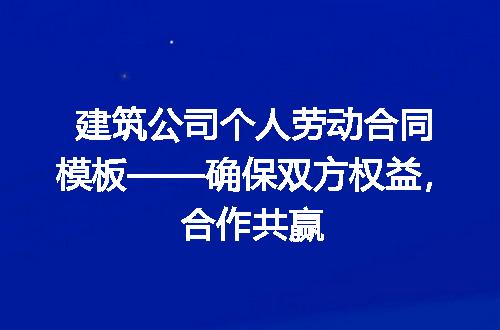 建筑公司个人劳动合同模板——确保双方权益，合作共赢